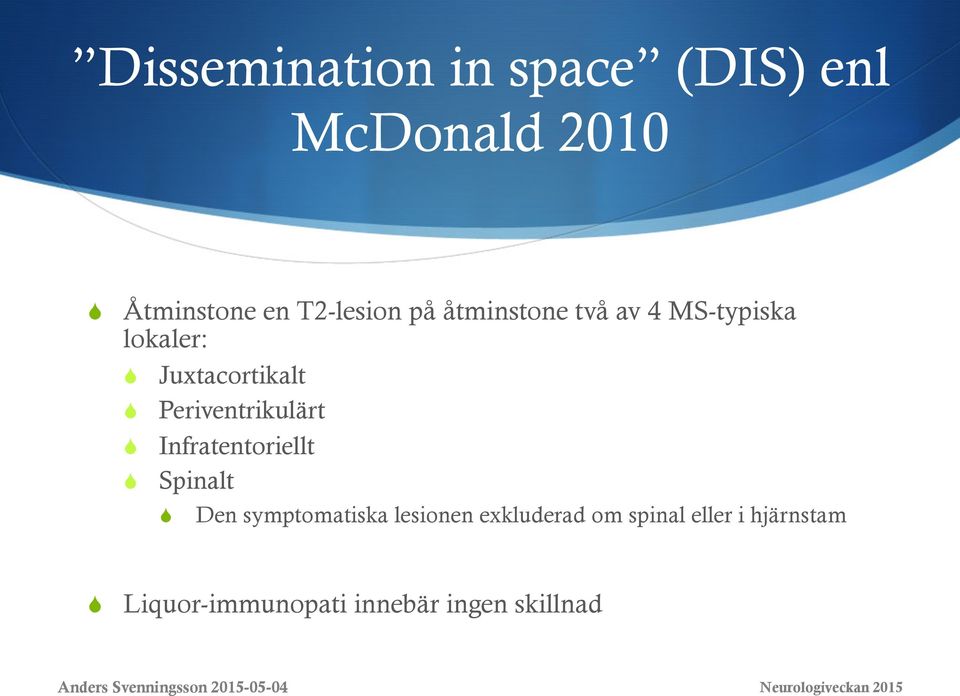 ”Dissemination in space” (DIS) enl McDonald 2010

Åtminstone en T2-lesion på åtminstone två av 4 MS-typiska lokaler:
Juxtacortikalt
Periventrikulärt
Infratentoriellt
Spinalt
Den symptomatiska lesionen exkluderad om spinal eller i hjärnstam

Liquor-immunopati innebär ingen skillnad

Anders Svenningsson 2015-05-04

Neurologiveckan 2015